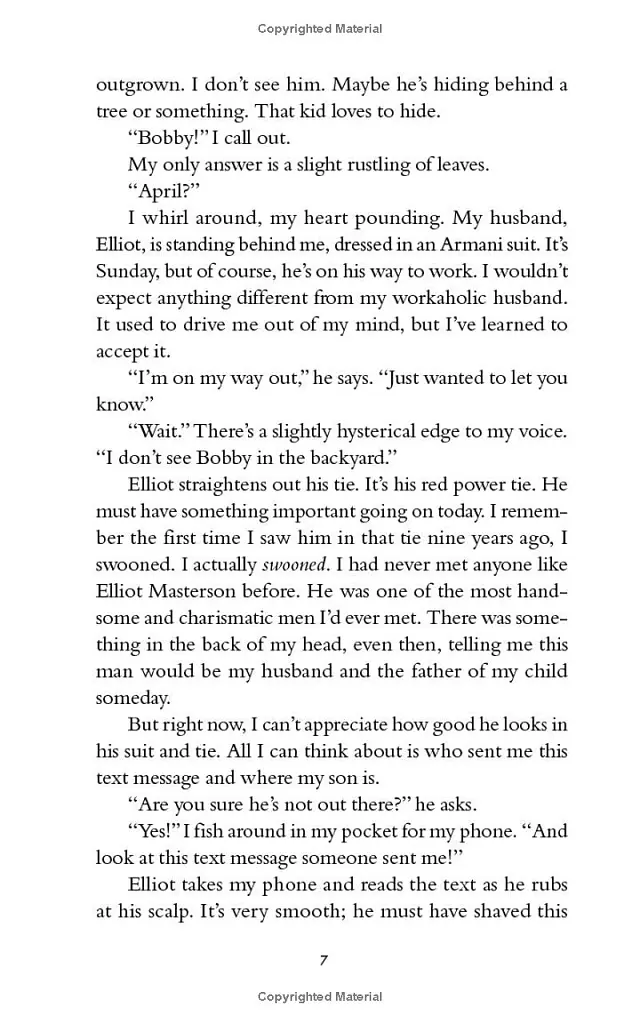 Copyrighted Material

outgrown. I don't see him. Maybe he's hiding behind a tree or something. That kid loves to hide.

"Bobby!" I call out.

My only answer is a slight rustling of leaves.

"April?"

I whirl around, my heart pounding. My husband, Elliot, is standing behind me, dressed in an Armani suit. It's Sunday, but of course, he's on his way to work. I wouldn't expect anything different from my workaholic husband. It used to drive me out of my mind, but I've learned to accept it.

"I'm on my way out," he says. "Just wanted to let you know."

"Wait." There's a slightly hysterical edge to my voice. "I don't see Bobby in the backyard."

Elliot straightens out his tie. It's his red power tie. He must have something important going on today. I remember the first time I saw him in that tie nine years ago, I swooned. I actually swooned. I had never met anyone like Elliot Masterson before. He was one of the most handsome and charismatic men I'd ever met. There was something in the back of my head, even then, telling me this man would be my husband and the father of my child someday.

But right now, I can't appreciate how good he looks in his suit and tie. All I can think about is who sent me this text message and where my son is.

"Are you sure he's not out there?" he asks.

"Yes!" I fish around in my pocket for my phone. "And look at this text message someone sent me!"

Elliot takes my phone and reads the text as he rubs at his scalp. It's very smooth; he must have shaved this

7

Copyrighted Material